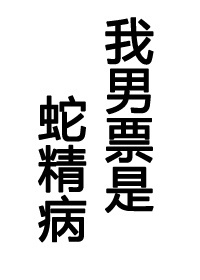 我男票是
蛇精病